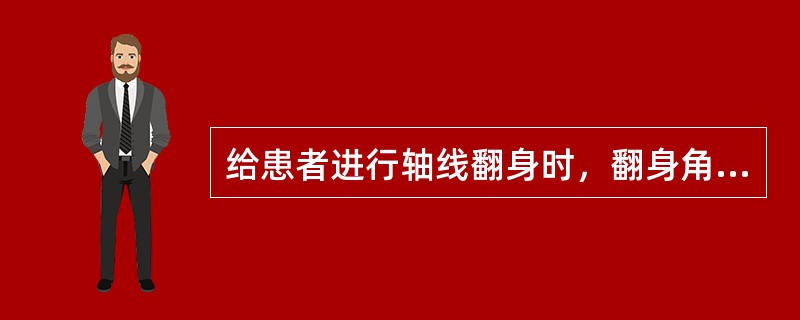 给患者进行轴线翻身时，翻身角...